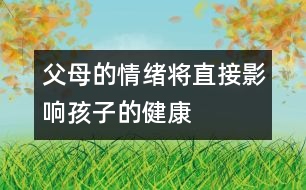 父母的情绪将直接影响孩子的健康